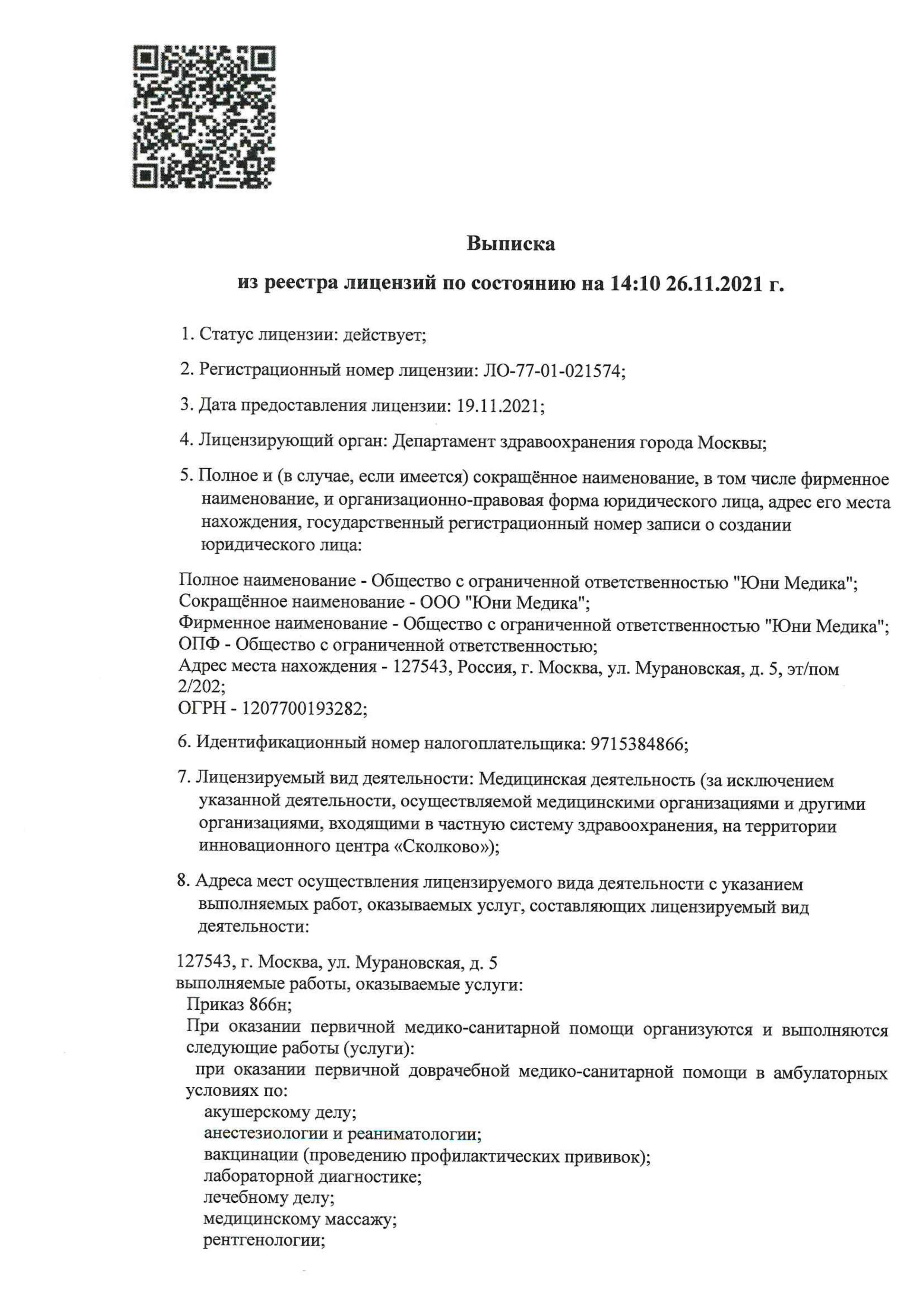 Выписка

из реестра лицензий по состоянию на 14:10 26.11.2021 г.

1. Статус лицензии: действует;

2. Регистрационный номер лицензии: ЛО-77-01-021574;

3. Дата предоставления лицензии: 19.11.2021;

4. Лицензирующий орган: Департамент здравоохранения города Москвы;

5. Полное и (в случае, если имеется) сокращённое наименование, в том числе фирменное наименование, и организационно-правовая форма юридического лица, адрес его места нахождения, государственный регистрационный номер записи о создании юридического лица:

Полное наименование - Общество с ограниченной ответственностью "Юни Медика";
Сокращённое наименование - ООО "Юни Медика";
Фирменное наименование - Общество с ограниченной ответственностью "Юни Медика";
ОПФ - Общество с ограниченной ответственностью;
Адрес места нахождения - 127543, Россия, г. Москва, ул. Мурановская, д. 5, эт/пом 2/202;
ОГРН - 1207700193282;

6. Идентификационный номер налогоплательщика: 9715384866;

7. Лицензируемый вид деятельности: Медицинская деятельность (за исключением указанной деятельности, осуществляемой медицинскими организациями и другими организациями, входящими в частную систему здравоохранения, на территории инновационного центра «Сколково»);

8. Адреса мест осуществления лицензируемого вида деятельности с указанием выполняемых работ, оказываемых услуг, составляющих лицензируемый вид деятельности:

127543, г. Москва, ул. Мурановская, д. 5
выполняемые работы, оказываемые услуги:
Приказ 866н;
При оказании первичной медико-санитарной помощи организуются и выполняются следующие работы (услуги):
при оказании первичной доврачебной медико-санитарной помощи в амбулаторных условиях по:
акушерскому делу;
анестезиологии и реаниматологии;
вакцинации (проведению профилактических прививок);
лабораторной диагностике;
лечебному делу;
медицинскому массажу;
рентгенологии;